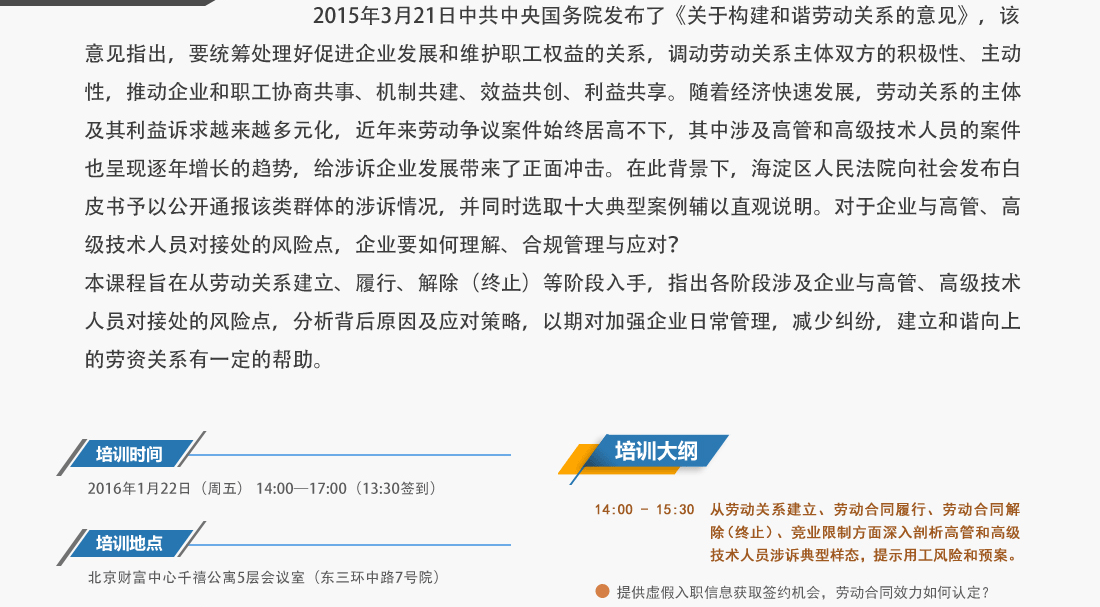 2015年3月21日中共中央国务院发布了《关于构建和谐劳动关系的意见》，该意见指出，要统筹处理好促进企业发展和维护职工权益的关系，调动劳动关系主体双方的积极性、主动性，推动企业和职工协商共事、机制共建、效益共创、利益共享。随着经济快速发展，劳动关系的主体及其利益诉求越来越多元化，近年来劳动争议案件始终居高不下，其中涉及高管和高级技术人员的案件也呈现逐年增长的趋势，给涉诉企业发展带来了正面冲击。在此背景下，海淀区人民法院向社会发布白皮书予以公开通报该类群体的涉诉情况，并同时选取十大典型案例辅以直观说明。对于企业与高管、高级技术人员对接处的风险点，企业要如何理解、合规管理与应对？

本课程旨在从劳动关系建立、履行、解除（终止）等阶段入手，指出各阶段涉及企业与高管、高级技术人员对接处的风险点，分析背后原因及应对策略，以期对加强企业日常管理，减少纠纷，建立和谐向上的劳资关系有一定的帮助。

培训时间

2016年1月22日（周五） 14:00—17:00（13:30签到）

培训地点

北京财富中心千禧公寓5层会议室（东三环中路7号院）

培训大纲

14:00 - 15:30 从劳动关系建立、劳动合同履行、劳动合同解除（终止）、竞业限制方面深入剖析高管和高级技术人员涉诉典型样态，提示用工风险和预案。

• 提供虚假入职信息获取签约机会，劳动合同效力如何认定？